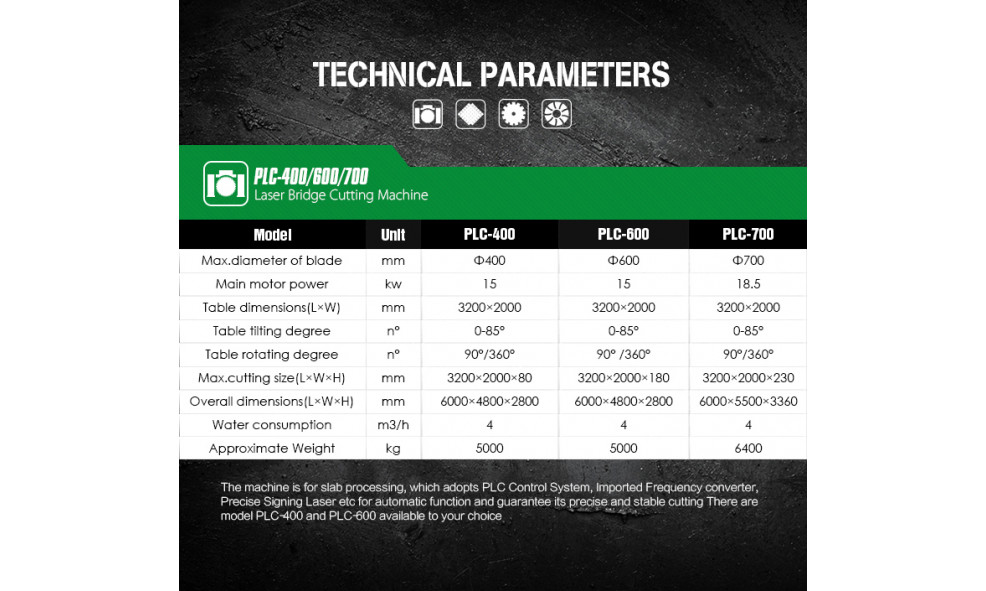 TECHNICAL PARAMETERS

PLC-400/600/700
Laser Bridge Cutting Machine

| Model | Unit | PLC-400 | PLC-600 | PLC-700 |
|---|---|---|---|---|
| Max.diameter of blade | mm | Φ400 | Φ600 | Φ700 |
| Main motor power | kw | 15 | 15 | 18.5 |
| Table dimensions(L×W) | mm | 3200×2000 | 3200×2000 | 3200×2000 |
| Table tilting degree | n° | 0-85° | 0-85° | 0-85° |
| Table rotating degree | n° | 90°/360° | 90° /360° | 90°/360° |
| Max.cutting size(L×W×H) | mm | 3200×2000×80 | 3200×2000×180 | 3200×2000×230 |
| Overall dimensions(L×W×H) | mm | 6000×4800×2800 | 6000×4800×2800 | 6000×5500×3360 |
| Water consumption | m3/h | 4 | 4 | 4 |
| Approximate Weight | kg | 5000 | 5000 | 6400 |

The machine is for slab processing, which adopts PLC Control System, Imported Frequency converter, Precise Signing Laser etc for automatic function and guarantee its precise and stable cutting There are model PLC-400 and PLC-600 available to your choice